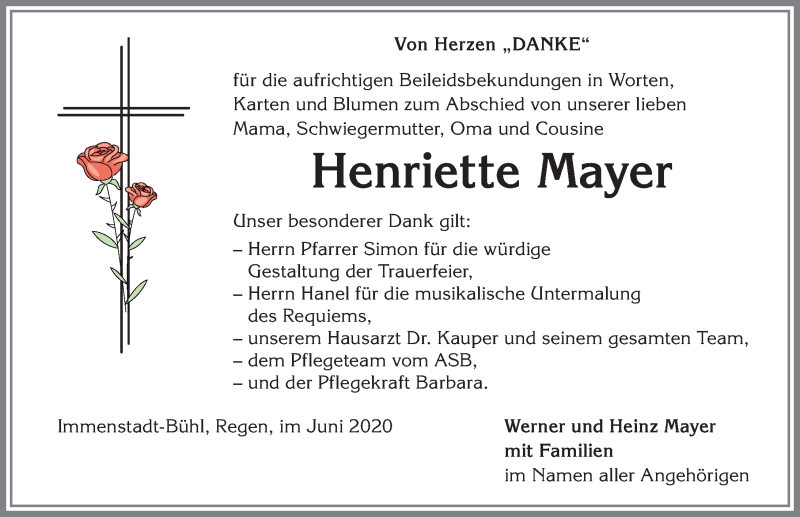 Von Herzen „DANKE“

für die aufrichtigen Beileidsbekundungen in Worten, Karten und Blumen zum Abschied von unserer lieben Mama, Schwiegermutter, Oma und Cousine

Henriette Mayer

Unser besonderer Dank gilt:

– Herrn Pfarrer Simon für die würdige Gestaltung der Trauerfeier,
– Herrn Hanel für die musikalische Untermalung des Requiems,
– unserem Hausarzt Dr. Kauper und seinem gesamten Team,
– dem Pflegeteam vom ASB,
– und der Pflegekraft Barbara.

Immenstadt-Bühl, Regen, im Juni 2020

Werner und Heinz Mayer
mit Familien
im Namen aller Angehörigen